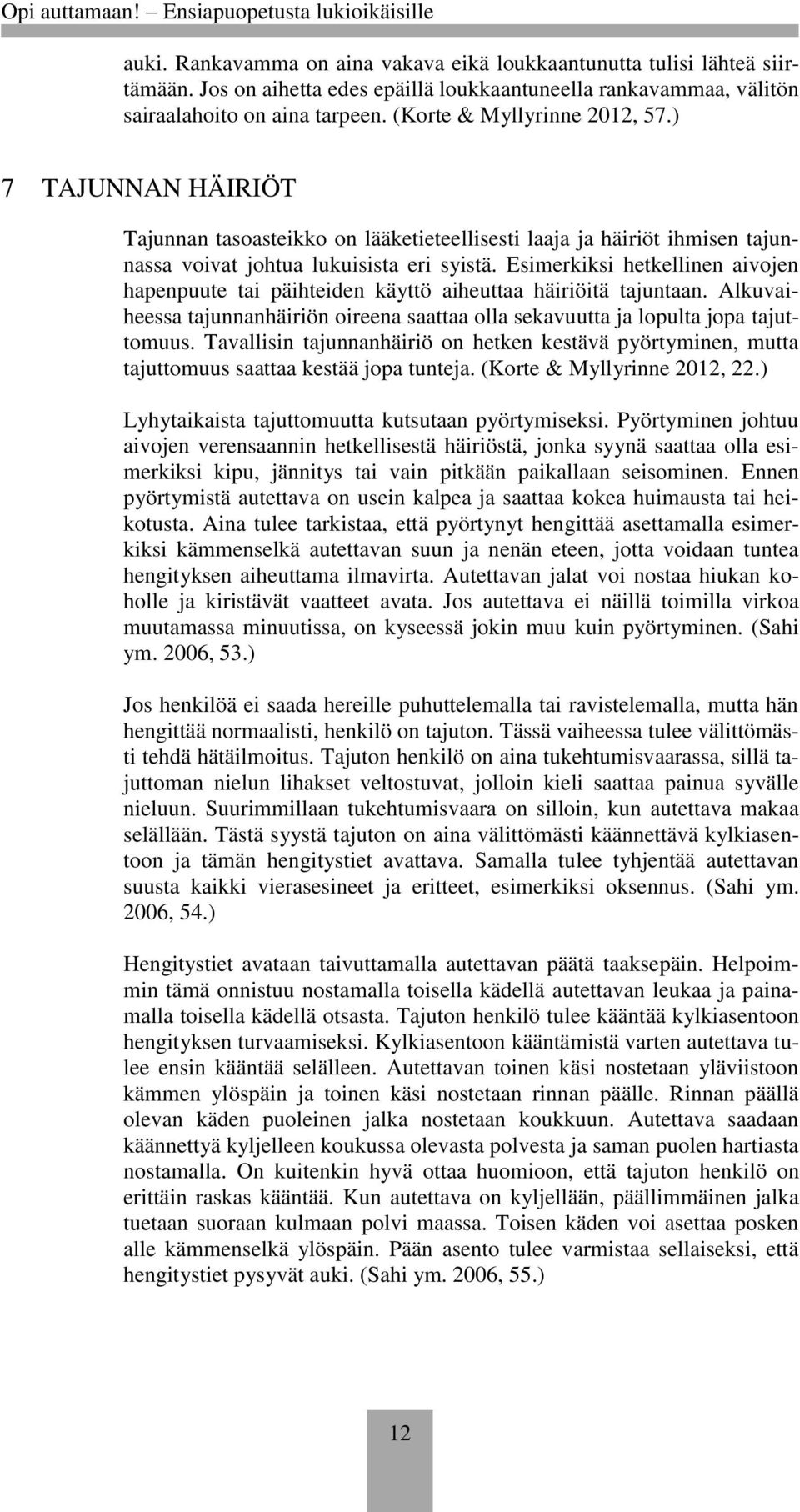 Opi auttamaan! – Ensiapuopetusta lukioikäisille

auki. Rankavamma on aina vakava eikä loukkaantunutta tulisi lähteä siirtämään. Jos on aihetta edes epäillä loukkaantuneella rankavammaa, välitön sairaalahoito on aina tarpeen. (Korte & Myllyrinne 2012, 57.)

7 TAJUNNAN HÄIRIÖT

Tajunnan tasoasteikko on lääketieteellisesti laaja ja häiriöt ihmisen tajunnassa voivat johtua lukuisista eri syistä. Esimerkiksi hetkellinen aivojen hapenpuute tai päihteiden käyttö aiheuttaa häiriöitä tajuntaan. Alkuvaiheessa tajunnanhäiriön oireena saattaa olla sekavuutta ja lopulta jopa tajuttomuus. Tavallisin tajunnanhäiriö on hetken kestävä pyörtyminen, mutta tajuttomuus saattaa kestää jopa tunteja. (Korte & Myllyrinne 2012, 22.)

Lyhytaikaista tajuttomuutta kutsutaan pyörtymiseksi. Pyörtyminen johtuu aivojen verensaannin hetkellisestä häiriöstä, jonka syynä saattaa olla esimerkiksi kipu, jännitys tai vain pitkään paikallaan seisominen. Ennen pyörtymistä autettava on usein kalpea ja saattaa kokea huimausta tai heikotusta. Aina tulee tarkistaa, että pyörtynyt hengittää asettamalla esimerkiksi kämmenselkä autettavan suun ja nenän eteen, jotta voidaan tuntea hengityksen aiheuttama ilmavirta. Autettavan jalat voi nostaa hiukan koholle ja kiristävät vaatteet avata. Jos autettava ei näillä toimilla virkoa muutamassa minuutissa, on kyseessä jokin muu kuin pyörtyminen. (Sahi ym. 2006, 53.)

Jos henkilöä ei saada hereille puhuttelemalla tai ravistelemalla, mutta hän hengittää normaalisti, henkilö on tajuton. Tässä vaiheessa tulee välittömästi tehdä hätäilmoitus. Tajuton henkilö on aina tukehtumisvaarassa, sillä tajuttoman nielun lihakset veltostuvat, jolloin kieli saattaa painua syvälle nieluun. Suurimmillaan tukehtumisvaara on silloin, kun autettava makaa selällään. Tästä syystä tajuton on aina välittömästi käännettävä kylkiasentoon ja tämän hengitystiet avattava. Samalla tulee tyhjentää autettavan suusta kaikki vierasesineet ja eritteet, esimerkiksi oksennus. (Sahi ym. 2006, 54.)

Hengitystiet avataan taivuttamalla autettavan päätä taaksepäin. Helpoimmin tämä onnistuu nostamalla toisella kädellä autettavan leukaa ja painamalla toisella kädellä otsasta. Tajuton henkilö tulee kääntää kylkiasentoon hengityksen turvaamiseksi. Kylkiasentoon kääntämistä varten autettava tulee ensin kääntää selälleen. Autettavan toinen käsi nostetaan yläviistoon kämmen ylöspäin ja toinen käsi nostetaan rinnan päälle. Rinnan päällä olevan käden puoleinen jalka nostetaan koukkuun. Autettava saadaan käännettyä kyljelleen koukussa olevasta polvesta ja saman puolen hartiasta nostamalla. On kuitenkin hyvä ottaa huomioon, että tajuton henkilö on erittäin raskas kääntää. Kun autettava on kyljellään, päällimmäinen jalka tuetaan suoraan kulmaan polvi maassa. Toisen käden voi asettaa posken alle kämmenselkä ylöspäin. Pään asento tulee varmistaa sellaiseksi, että hengitystiet pysyvät auki. (Sahi ym. 2006, 55.)

12